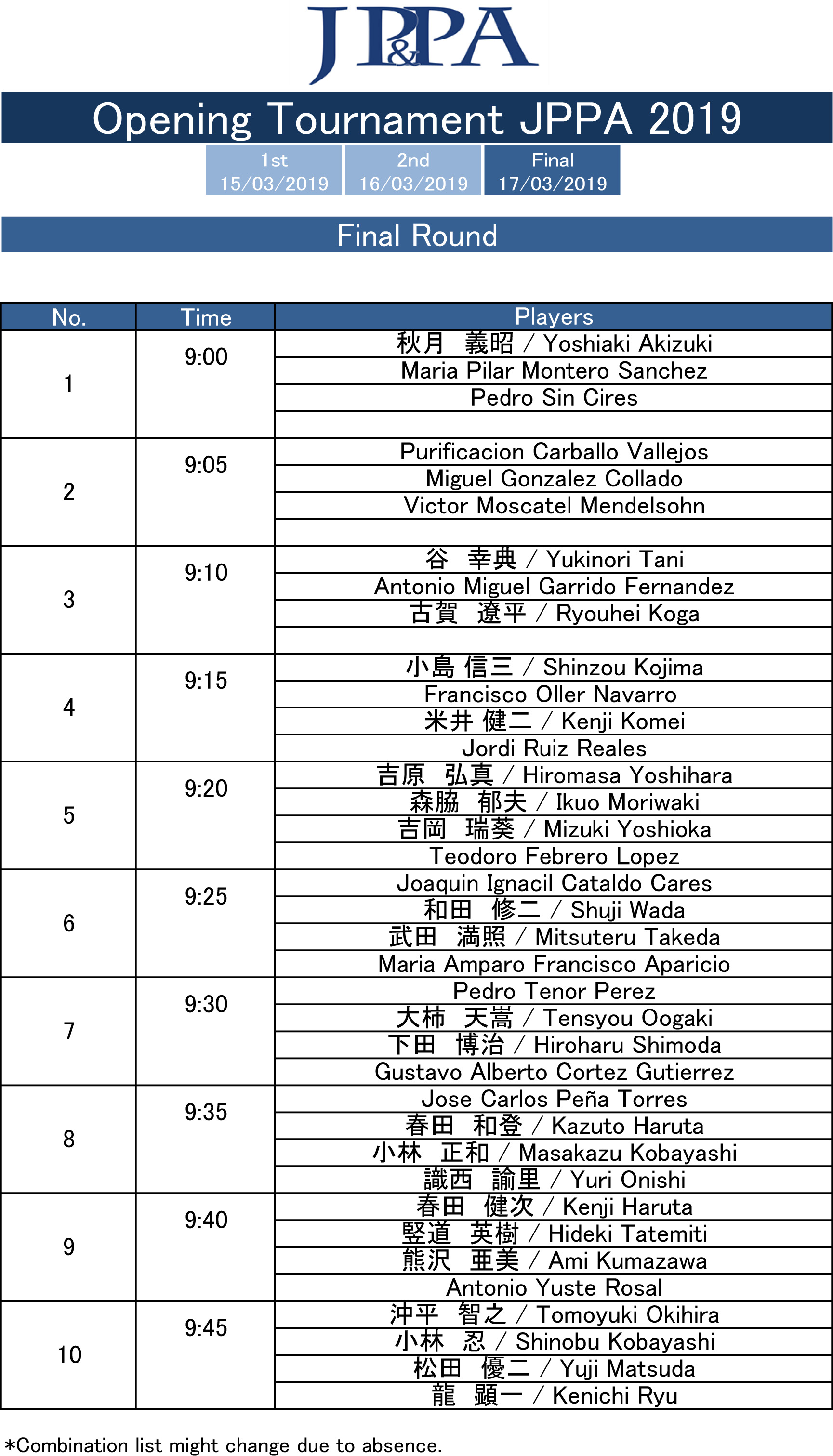 JP&PA

Opening Tournament JPPA 2019

1st 15/03/2019
2nd 16/03/2019
Final 17/03/2019

Final Round

| No. | Time | Players |
|---|---|---|
| 1 | 9:00 | 秋月　義昭 / Yoshiaki Akizuki |
| | | Maria Pilar Montero Sanchez |
| | | Pedro Sin Cires |
| | | |
| 2 | 9:05 | Purificacion Carballo Vallejos |
| | | Miguel Gonzalez Collado |
| | | Victor Moscatel Mendelsohn |
| | | |
| 3 | 9:10 | 谷　幸典 / Yukinori Tani |
| | | Antonio Miguel Garrido Fernandez |
| | | 古賀　遼平 / Ryouhei Koga |
| | | |
| 4 | 9:15 | 小島 信三 / Shinzou Kojima |
| | | Francisco Oller Navarro |
| | | 米井 健二 / Kenji Komei |
| | | Jordi Ruiz Reales |
| 5 | 9:20 | 吉原　弘真 / Hiromasa Yoshihara |
| | | 森脇　郁夫 / Ikuo Moriwaki |
| | | 吉岡　瑞葵 / Mizuki Yoshioka |
| | | Teodoro Febrero Lopez |
| 6 | 9:25 | Joaquin Ignacil Cataldo Cares |
| | | 和田　修二 / Shuji Wada |
| | | 武田　満照 / Mitsuteru Takeda |
| | | Maria Amparo Francisco Aparicio |
| 7 | 9:30 | Pedro Tenor Perez |
| | | 大柿　天嵩 / Tensyou Oogaki |
| | | 下田　博治 / Hiroharu Shimoda |
| | | Gustavo Alberto Cortez Gutierrez |
| 8 | 9:35 | Jose Carlos Peña Torres |
| | | 春田　和登 / Kazuto Haruta |
| | | 小林　正和 / Masakazu Kobayashi |
| | | 識西　諭里 / Yuri Onishi |
| 9 | 9:40 | 春田　健次 / Kenji Haruta |
| | | 竪道　英樹 / Hideki Tatemiti |
| | | 熊沢　亜美 / Ami Kumazawa |
| | | Antonio Yuste Rosal |
| 10 | 9:45 | 沖平　智之 / Tomoyuki Okihira |
| | | 小林　忍 / Shinobu Kobayashi |
| | | 松田　優二 / Yuji Matsuda |
| | | 龍　顕一 / Kenichi Ryu |

*Combination list might change due to absence.